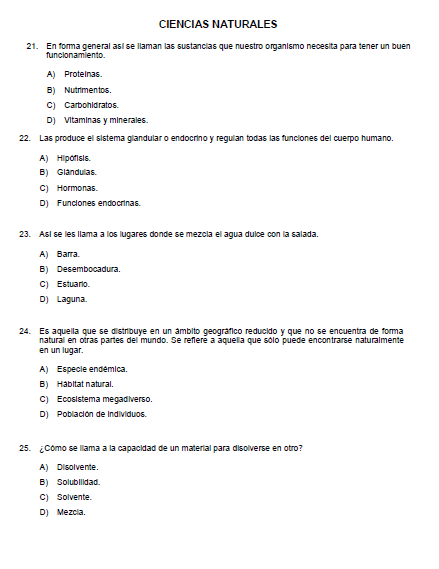 CIENCIAS NATURALES

21. En forma general así se llaman las sustancias que nuestro organismo necesita para tener un buen funcionamiento.

A) Proteínas.
B) Nutrimentos.
C) Carbohidratos.
D) Vitaminas y minerales.

22. Las produce el sistema glandular o endocrino y regulan todas las funciones del cuerpo humano.

A) Hipófisis.
B) Glándulas.
C) Hormonas.
D) Funciones endocrinas.

23. Así se les llama a los lugares donde se mezcla el agua dulce con la salada.

A) Barra.
B) Desembocadura.
C) Estuario.
D) Laguna.

24. Es aquella que se distribuye en un ámbito geográfico reducido y que no se encuentra de forma natural en otras partes del mundo. Se refiere a aquella que sólo puede encontrarse naturalmente en un lugar.

A) Especie endémica.
B) Hábitat natural.
C) Ecosistema megadiverso.
D) Población de individuos.

25. ¿Cómo se llama a la capacidad de un material para disolverse en otro?

A) Disolvente.
B) Solubilidad.
C) Solvente.
D) Mezcla.